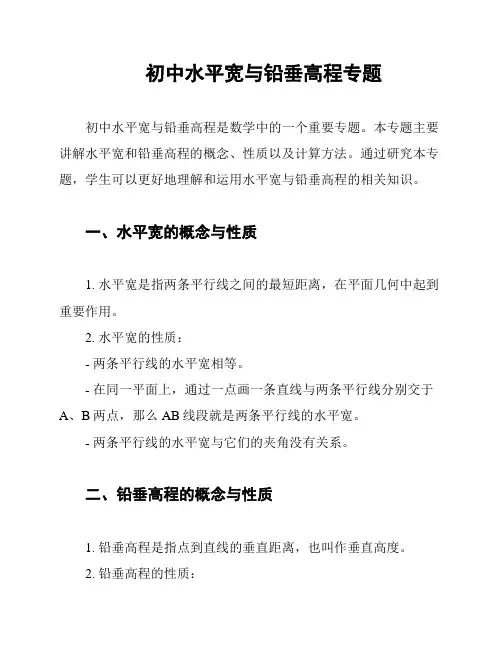 初中水平宽与铅垂高程专题

初中水平宽与铅垂高程是数学中的一个重要专题。本专题主要讲解水平宽和铅垂高程的概念、性质以及计算方法。通过研究本专题，学生可以更好地理解和运用水平宽与铅垂高程的相关知识。

一、水平宽的概念与性质

1. 水平宽是指两条平行线之间的最短距离，在平面几何中起到重要作用。

2. 水平宽的性质：

- 两条平行线的水平宽相等。

- 在同一平面上，通过一点画一条直线与两条平行线分别交于A、B两点，那么AB线段就是两条平行线的水平宽。

- 两条平行线的水平宽与它们的夹角没有关系。

二、铅垂高程的概念与性质

1. 铅垂高程是指点到直线的垂直距离，也叫作垂直高度。

2. 铅垂高程的性质：